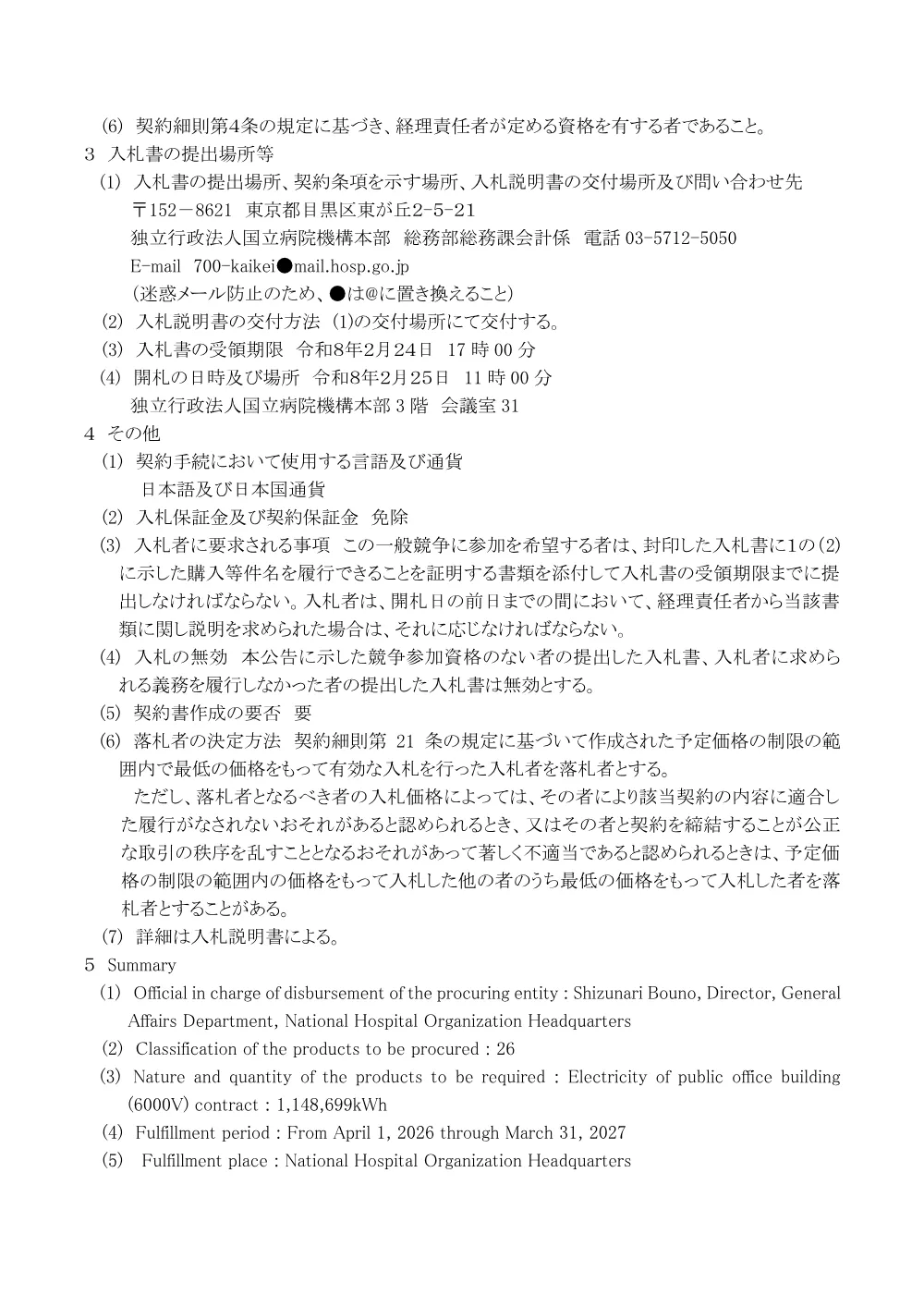 (6) 契約細則第4条の規定に基づき、経理責任者が定める資格を有する者であること。
3 入札書の提出場所等
(1) 入札書の提出場所、契約条項を示す場所、入札説明書の交付場所及び問い合わせ先
〒152－8621 東京都目黒区東が丘2-5-21
独立行政法人国立病院機構本部 総務部総務課会計係 電話 03-5712-5050
E-mail 700-kaikei●mail.hosp.go.jp
(迷惑メール防止のため、●は@に置き換えること)
(2) 入札説明書の交付方法 (1)の交付場所にて交付する。
(3) 入札書の受領期限 令和8年2月24日 17 時 00 分
(4) 開札の日時及び場所 令和8年2月25日 11 時 00 分
独立行政法人国立病院機構本部 3 階 会議室 31
4 その他
(1) 契約手続において使用する言語及び通貨
日本語及び日本国通貨
(2) 入札保証金及び契約保証金 免除
(3) 入札者に要求される事項 この一般競争に参加を希望する者は、封印した入札書に1の(2)に示した購入等件名を履行できることを証明する書類を添付して入札書の受領期限までに提出しなければならない。入札者は、開札日の前日までの間において、経理責任者から当該書類に関し説明を求められた場合は、それに応じなければならない。
(4) 入札の無効 本公告に示した競争参加資格のない者の提出した入札書、入札者に求められる義務を履行しなかった者の提出した入札書は無効とする。
(5) 契約書作成の要否 要
(6) 落札者の決定方法 契約細則第 21 条の規定に基づいて作成された予定価格の制限の範囲内で最低の価格をもって有効な入札を行った入札者を落札者とする。
ただし、落札者となるべき者の入札価格によっては、その者により該当契約の内容に適合した履行がなされないおそれがあると認められるとき、又はその者と契約を締結することが公正な取引の秩序を乱すこととなるおそれがあって著しく不適当であると認められるときは、予定価格の制限の範囲内の価格をもって入札した他の者のうち最低の価格をもって入札した者を落札者とすることがある。
(7) 詳細は入札説明書による。
5 Summary
(1) Official in charge of disbursement of the procuring entity : Shizunari Bouno, Director, General Affairs Department, National Hospital Organization Headquarters
(2) Classification of the products to be procured : 26
(3) Nature and quantity of the products to be required : Electricity of public office building (6000V) contract : 1,148,699kWh
(4) Fulfillment period : From April 1, 2026 through March 31, 2027
(5) Fulfillment place : National Hospital Organization Headquarters